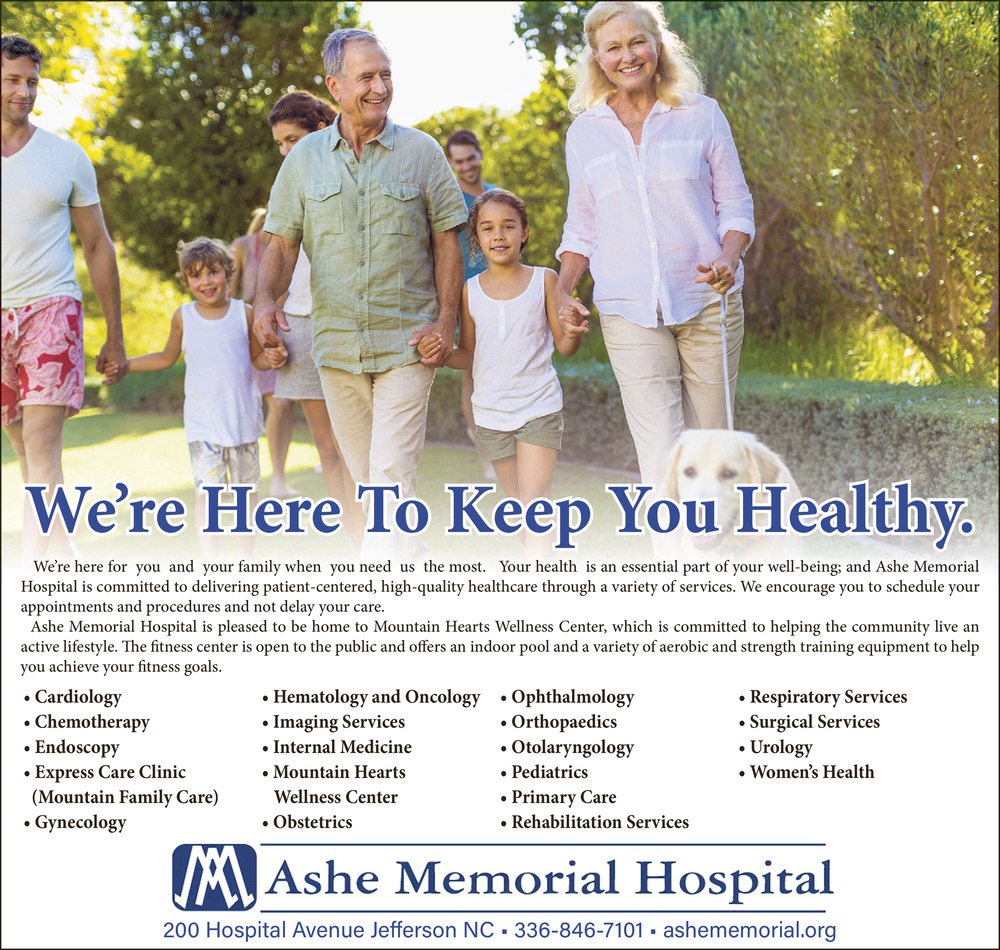 We're Here To Keep You Healthy.

We're here for you and your family when you need us the most. Your health is an essential part of your well-being; and Ashe Memorial Hospital is committed to delivering patient-centered, high-quality healthcare through a variety of services. We encourage you to schedule your appointments and procedures and not delay your care.

Ashe Memorial Hospital is pleased to be home to Mountain Hearts Wellness Center, which is committed to helping the community live an active lifestyle. The fitness center is open to the public and offers an indoor pool and a variety of aerobic and strength training equipment to help you achieve your fitness goals.

• Cardiology
• Chemotherapy
• Endoscopy
• Express Care Clinic (Mountain Family Care)
• Gynecology

• Hematology and Oncology
• Imaging Services
• Internal Medicine
• Mountain Hearts Wellness Center
• Obstetrics

• Ophthalmology
• Orthopaedics
• Otolaryngology
• Pediatrics
• Primary Care
• Rehabilitation Services

• Respiratory Services
• Surgical Services
• Urology
• Women's Health

Ashe Memorial Hospital

200 Hospital Avenue Jefferson NC ▪ 336-846-7101 ▪ ashememorial.org